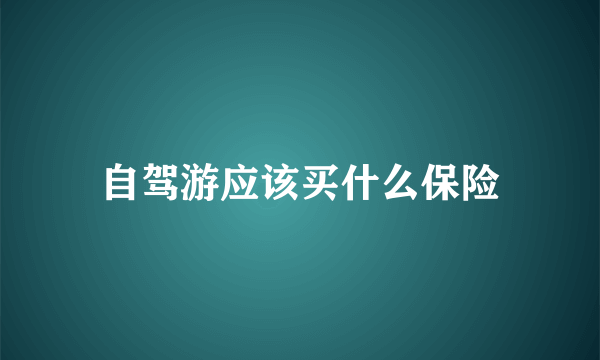 自驾游应该买什么保险